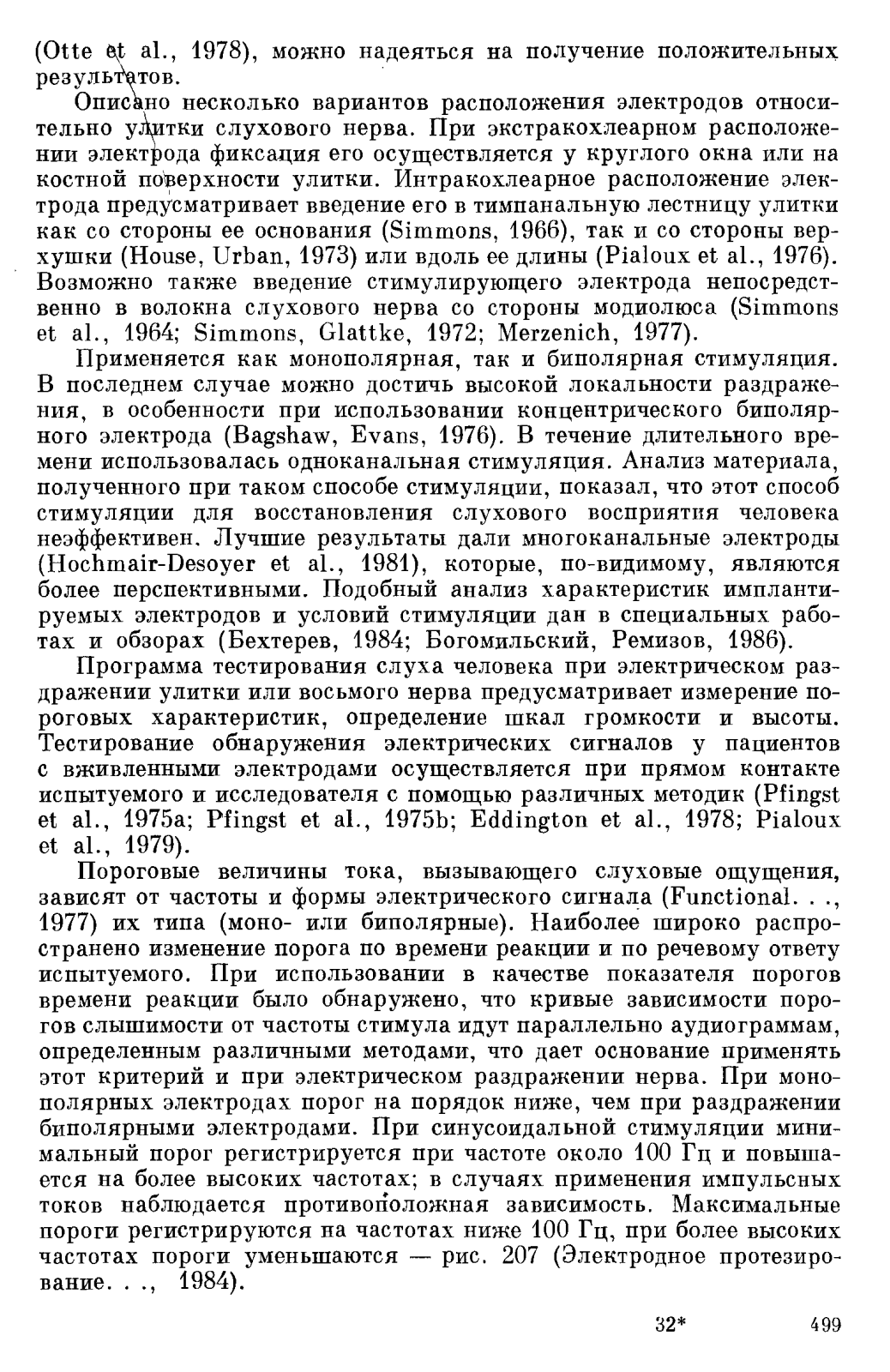 (Otte et al., 1978), можно надеяться на получение положительных результатов.

Описано несколько вариантов расположения электродов относительно улитки слухового нерва. При экстракохлеарном расположении электрода фиксация его осуществляется у круглого окна или на костной поверхности улитки. Интракохлеарное расположение электрода предусматривает введение его в тимпанальную лестницу улитки как со стороны ее основания (Simmons, 1966), так и со стороны верхушки (House, Urban, 1973) или вдоль ее длины (Pialoux et al., 1976). Возможно также введение стимулирующего электрода непосредственно в волокна слухового нерва со стороны модиолюса (Simmons et al., 1964; Simmons, Glattke, 1972; Merzenich, 1977).

Применяется как монополярная, так и биполярная стимуляция. В последнем случае можно достичь высокой локальности раздражения, в особенности при использовании концентрического биполярного электрода (Bagshaw, Evans, 1976). В течение длительного времени использовалась одноканальная стимуляция. Анализ материала, полученного при таком способе стимуляции, показал, что этот способ стимуляции для восстановления слухового восприятия человека неэффективен. Лучшие результаты дали многоканальные электроды (Hochmair-Desoyer et al., 1981), которые, по-видимому, являются более перспективными. Подобный анализ характеристик имплантируемых электродов и условий стимуляции дан в специальных работах и обзорах (Бехтерев, 1984; Богомильский, Ремизов, 1986).

Программа тестирования слуха человека при электрическом раздражении улитки или восьмого нерва предусматривает измерение пороговых характеристик, определение шкал громкости и высоты. Тестирование обнаружения электрических сигналов у пациентов с вживленными электродами осуществляется при прямом контакте испытуемого и исследователя с помощью различных методик (Pfingst et al., 1975a; Pfingst et al., 1975b; Eddington et al., 1978; Pialoux et al., 1979).

Пороговые величины тока, вызывающего слуховые ощущения, зависят от частоты и формы электрического сигнала (Functional. . ., 1977) их типа (моно- или биполярные). Наиболее широко распространено изменение порога по времени реакции и по речевому ответу испытуемого. При использовании в качестве показателя порогов времени реакции было обнаружено, что кривые зависимости порогов слышимости от частоты стимула идут параллельно аудиограммам, определенным различными методами, что дает основание применять этот критерий и при электрическом раздражении нерва. При монополярных электродах порог на порядок ниже, чем при раздражении биполярными электродами. При синусоидальной стимуляции минимальный порог регистрируется при частоте около 100 Гц и повышается на более высоких частотах; в случаях применения импульсных токов наблюдается противоположная зависимость. Максимальные пороги регистрируются на частотах ниже 100 Гц, при более высоких частотах пороги уменьшаются — рис. 207 (Электродное протезирование. . ., 1984).

32* 499